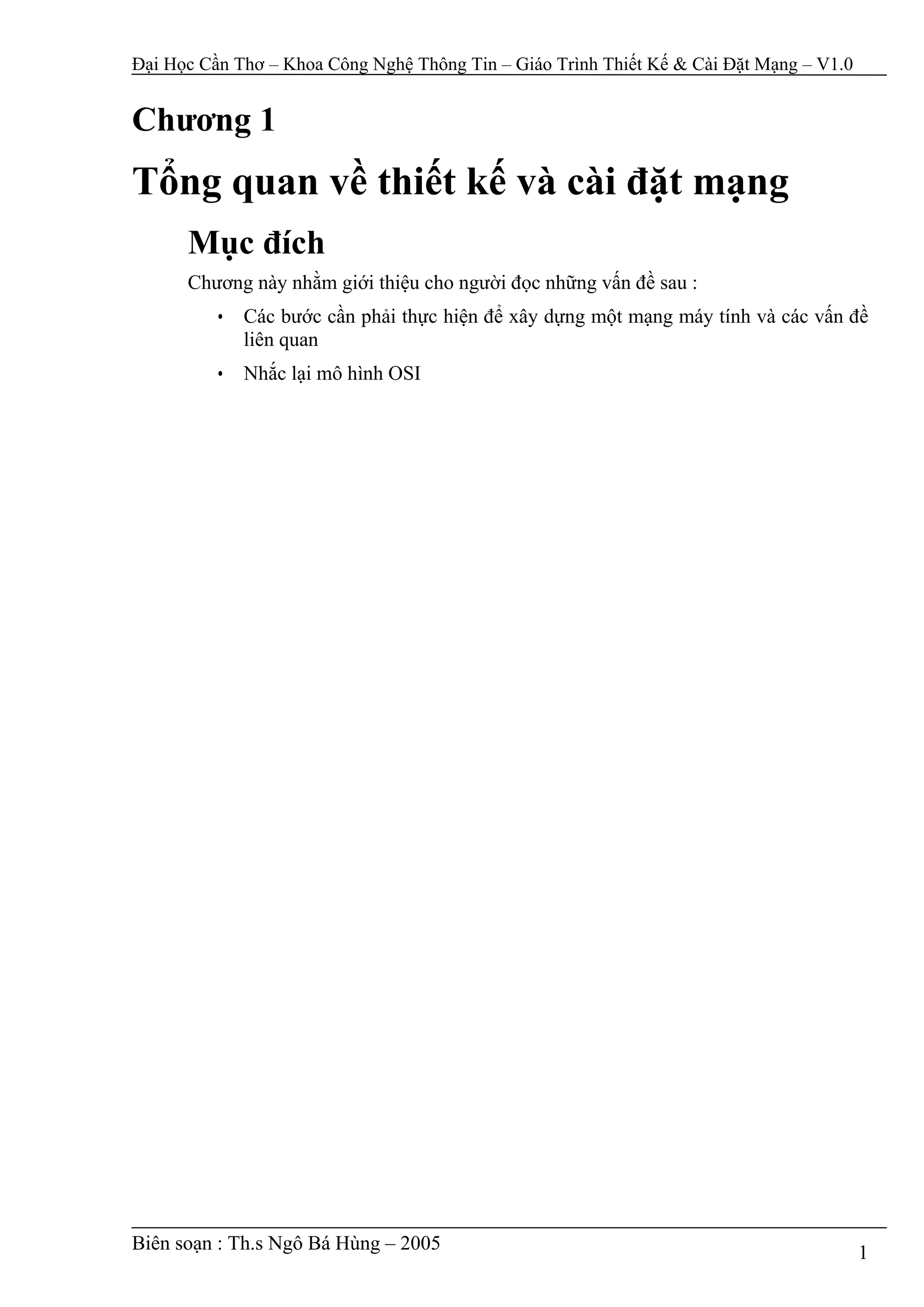 Đại Học Cần Thơ – Khoa Công Nghệ Thông Tin – Giáo Trình Thiết Kế & Cài Đặt Mạng – V1.0

Chương 1

Tổng quan về thiết kế và cài đặt mạng

Mục đích

Chương này nhằm giới thiệu cho người đọc những vấn đề sau :

• Các bước cần phải thực hiện để xây dựng một mạng máy tính và các vấn đề liên quan

• Nhắc lại mô hình OSI

Biên soạn : Th.s Ngô Bá Hùng – 2005

1